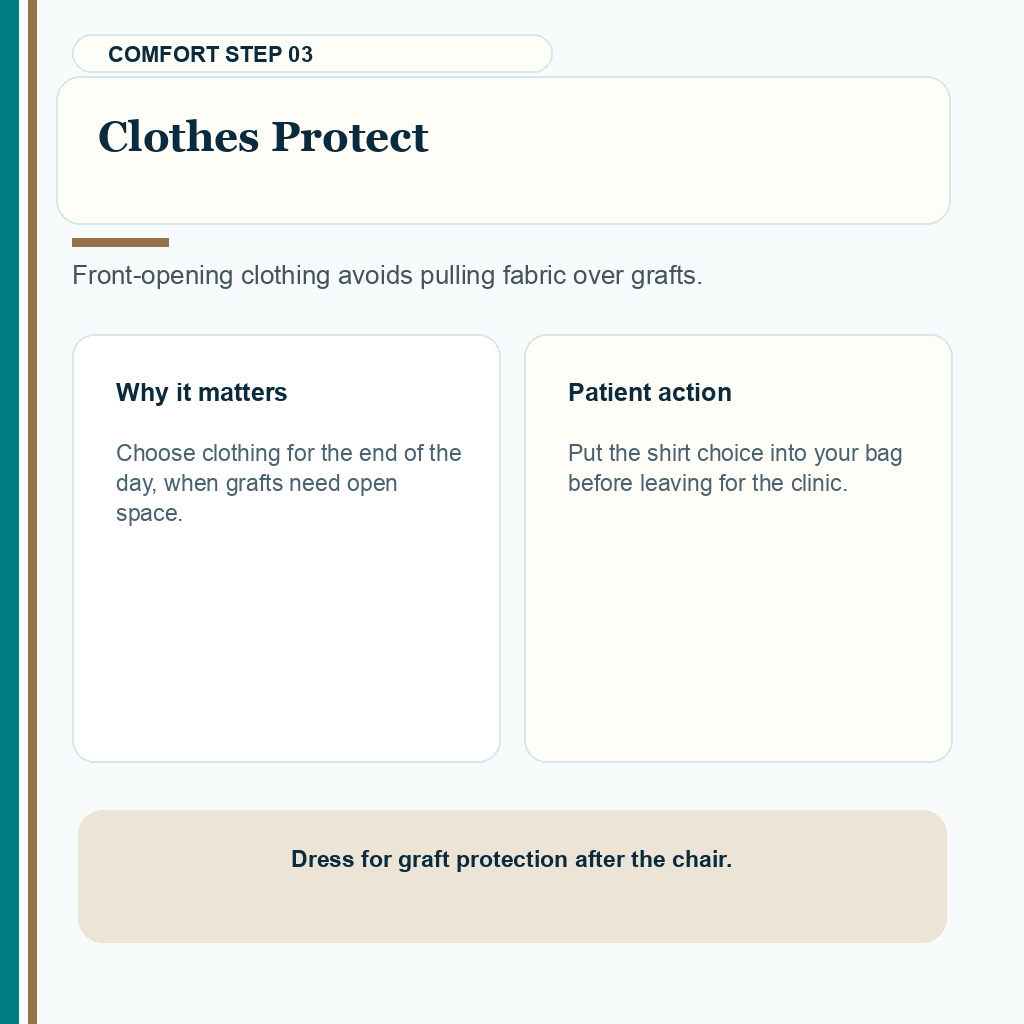 COMFORT STEP 03

Clothes Protect

Front-opening clothing avoids pulling fabric over grafts.

Why it matters

Choose clothing for the end of the day, when grafts need open space.

Patient action

Put the shirt choice into your bag before leaving for the clinic.

Dress for graft protection after the chair.